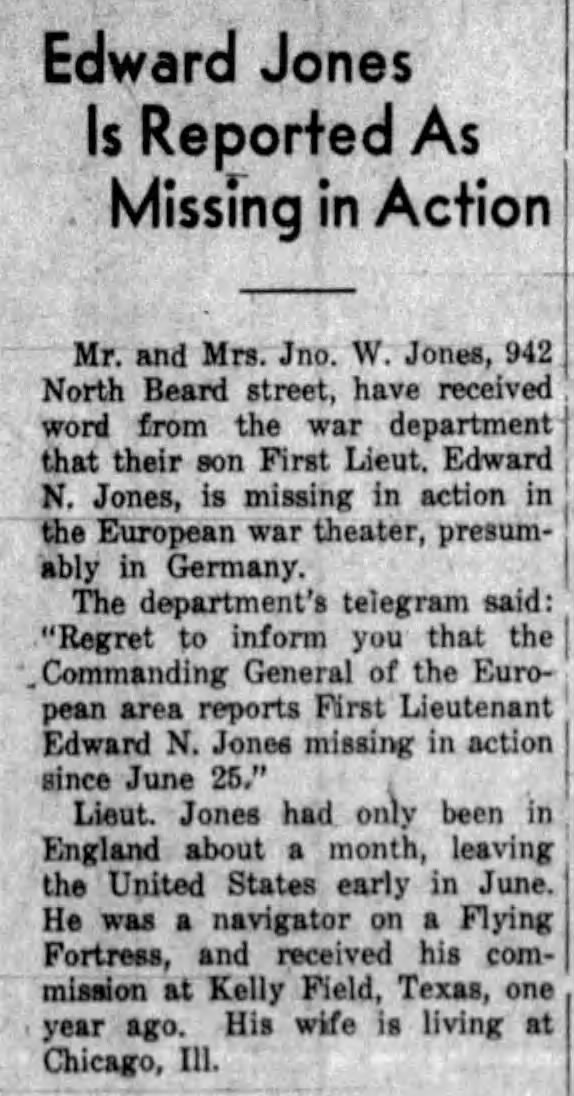 Edward Jones Is Reported As Missing in Action

Mr. and Mrs. Jno. W. Jones, 942 North Beard street, have received word from the war department that their son First Lieut. Edward N. Jones, is missing in action in the European war theater, presumably in Germany.

The department's telegram said: "Regret to inform you that the Commanding General of the European area reports First Lieutenant Edward N. Jones missing in action since June 25."

Lieut. Jones had only been in England about a month, leaving the United States early in June. He was a navigator on a Flying Fortress, and received his commission at Kelly Field, Texas, one year ago. His wife is living at Chicago, Ill.